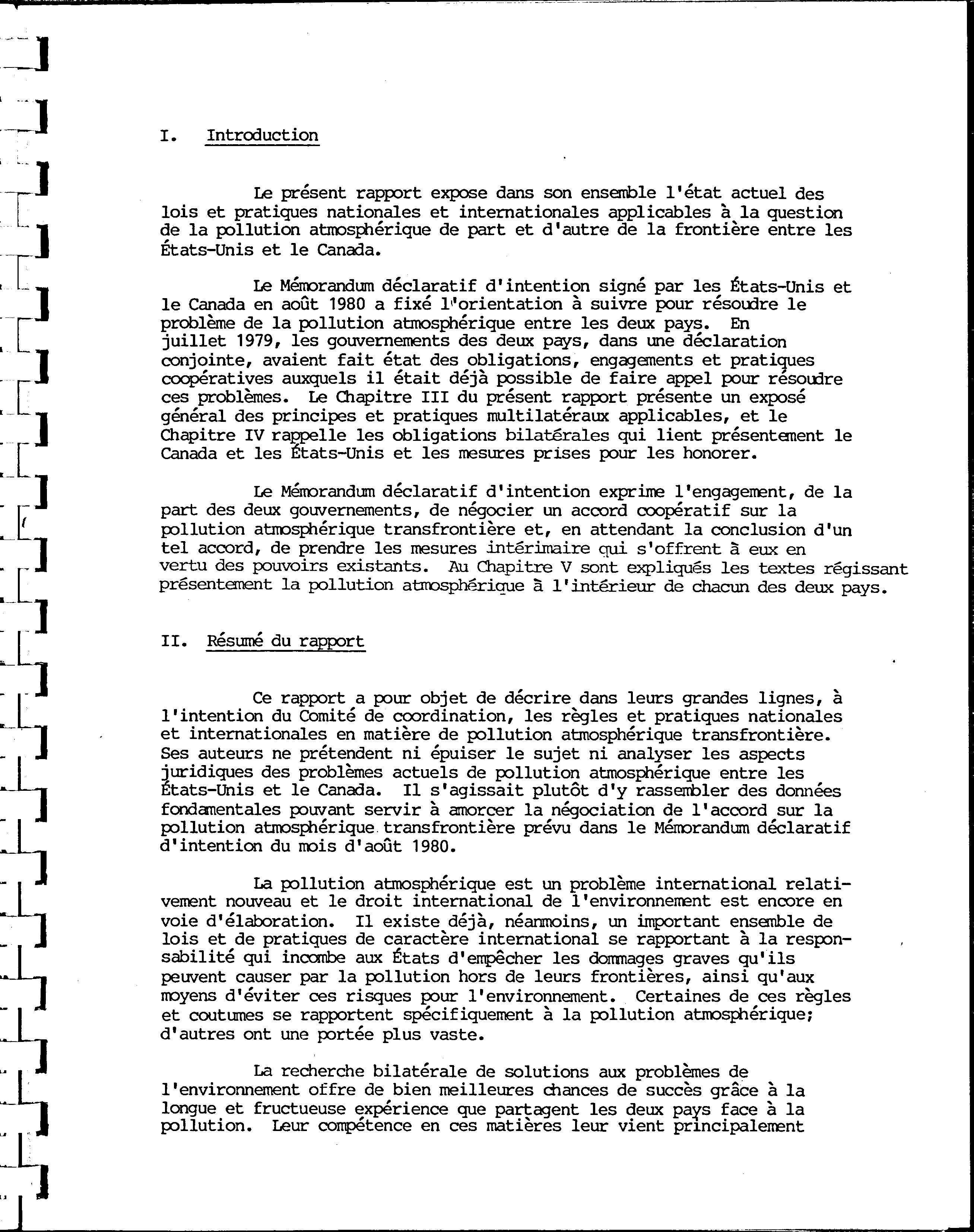 I. Introduction

Le présent rapport expose dans son ensemble l'état actuel des lois et pratiques nationales et internationales applicables à la question de la pollution atmosphérique de part et d'autre de la frontière entre les États-Unis et le Canada.

Le Mémorandum déclaratif d'intention signé par les États-Unis et le Canada en août 1980 a fixé l'orientation à suivre pour résoudre le problème de la pollution atmosphérique entre les deux pays. En juillet 1979, les gouvernements des deux pays, dans une déclaration conjointe, avaient fait état des obligations, engagements et pratiques coopératives auxquels il était déjà possible de faire appel pour résoudre ces problèmes. Le Chapitre III du présent rapport présente un exposé général des principes et pratiques multilatéraux applicables, et le Chapitre IV rappelle les obligations bilatérales qui lient présentement le Canada et les États-Unis et les mesures prises pour les honorer.

Le Mémorandum déclaratif d'intention exprime l'engagement, de la part des deux gouvernements, de négocier un accord coopératif sur la pollution atmosphérique transfrontière et, en attendant la conclusion d'un tel accord, de prendre les mesures intérimaire qui s'offrent à eux en vertu des pouvoirs existants. Au Chapitre V sont expliqués les textes régissant présentement la pollution atmosphérique à l'intérieur de chacun des deux pays.

II. Résumé du rapport

Ce rapport a pour objet de décrire dans leurs grandes lignes, à l'intention du Comité de coordination, les règles et pratiques nationales et internationales en matière de pollution atmosphérique transfrontière. Ses auteurs ne prétendent ni épuiser le sujet ni analyser les aspects juridiques des problèmes actuels de pollution atmosphérique entre les États-Unis et le Canada. Il s'agissait plutôt d'y rassembler des données fondamentales pouvant servir à amorcer la négociation de l'accord sur la pollution atmosphérique transfrontière prévu dans le Mémorandum déclaratif d'intention du mois d'août 1980.

La pollution atmosphérique est un problème international relativement nouveau et le droit international de l'environnement est encore en voie d'élaboration. Il existe déjà, néanmoins, un important ensemble de lois et de pratiques de caractère international se rapportant à la responsabilité qui incombe aux États d'empêcher les dommages graves qu'ils peuvent causer par la pollution hors de leurs frontières, ainsi qu'aux moyens d'éviter ces risques pour l'environnement. Certaines de ces règles et coutumes se rapportent spécifiquement à la pollution atmosphérique; d'autres ont une portée plus vaste.

La recherche bilatérale de solutions aux problèmes de l'environnement offre de bien meilleures chances de succès grâce à la longue et fructueuse expérience que partagent les deux pays face à la pollution. Leur compétence en ces matières leur vient principalement